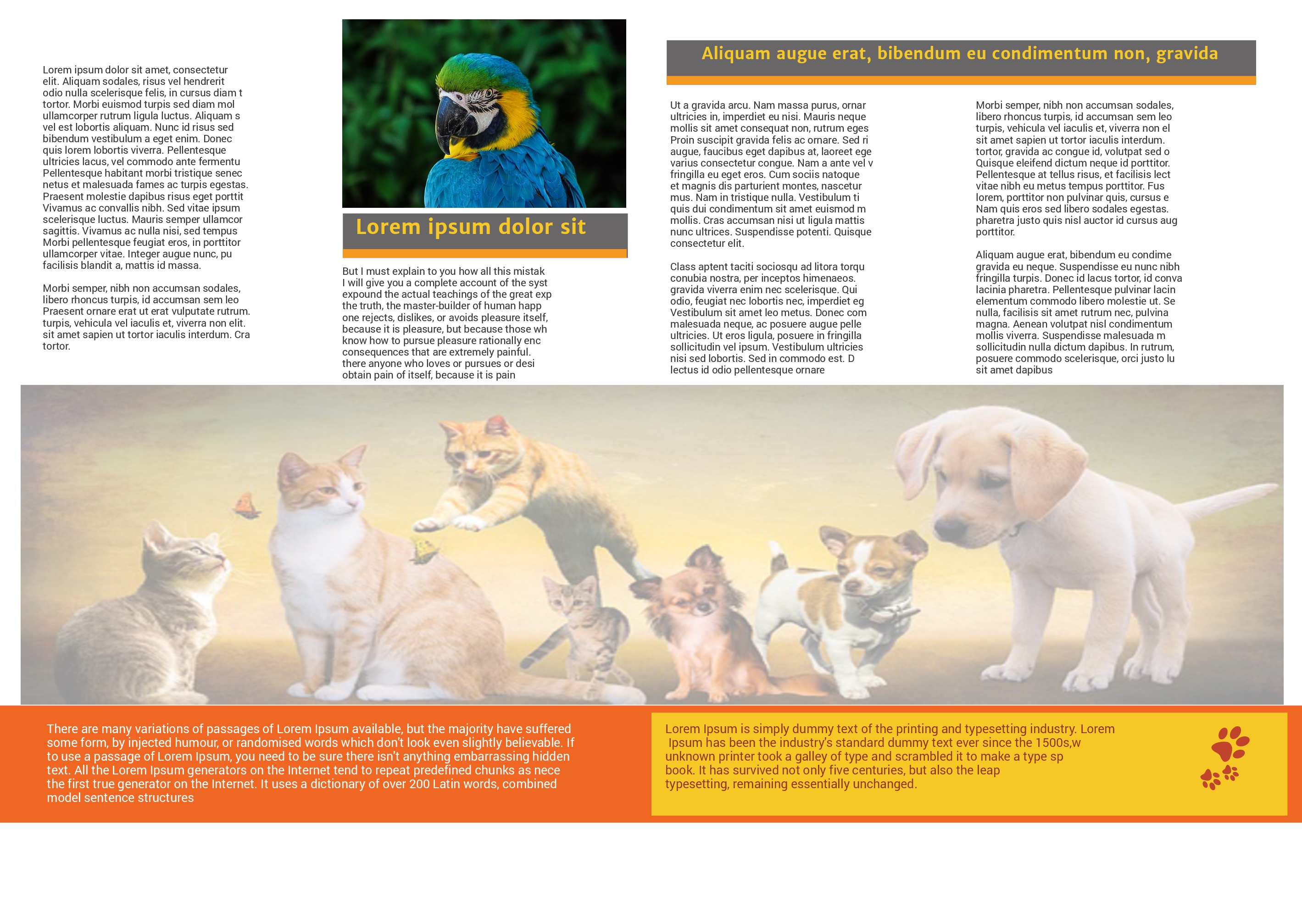 Lorem ipsum dolor sit amet, consectetur elit. Aliquam sodales, risus vel hendrerit odio nulla scelerisque felis, in cursus diam t tortor. Morbi euismod turpis sed diam mol ullamcorper rutrum ligula luctus. Aliquam s vel est lobortis aliquam. Nunc id risus sed bibendum vestibulum a eget enim. Donec quis lorem lobortis viverra. Pellentesque ultricies lacus, vel commodo ante fermentu Pellentesque habitant morbi tristique senec netus et malesuada fames ac turpis egestas. Praesent molestie dapibus risus eget porttit Vivamus ac convallis nibh. Sed vitae ipsum scelerisque luctus. Mauris semper ullamcor sagittis. Vivamus ac nulla nisi, sed tempus Morbi pellentesque feugiat eros, in porttitor ullamcorper vitae. Integer augue nunc, pu facilisis blandit a, mattis id massa.

Morbi semper, nibh non accumsan sodales, libero rhoncus turpis, id accumsan sem leo Praesent ornare erat ut erat vulputate rutrum. turpis, vehicula vel iaculis et, viverra non elit. sit amet sapien ut tortor iaculis interdum. Cra tortor.

Lorem ipsum dolor sit

But I must explain to you how all this mistak I will give you a complete account of the syst expound the actual teachings of the great exp the truth, the master-builder of human happ one rejects, dislikes, or avoids pleasure itself, because it is pleasure, but because those wh know how to pursue pleasure rationally enc consequences that are extremely painful. there anyone who loves or pursues or desi obtain pain of itself, because it is pain

Aliquam augue erat, bibendum eu condimentum non, gravida

Ut a gravida arcu. Nam massa purus, ornar ultricies in, imperdiet eu nisi. Mauris neque mollis sit amet consequat non, rutrum eges Proin suscipit gravida felis ac ornare. Sed ri augue, faucibus eget dapibus at, laoreet ege varius consectetur congue. Nam a ante vel v fringilla eu eget eros. Cum sociis natoque et magnis dis parturient montes, nascetur mus. Nam in tristique nulla. Vestibulum ti quis dui condimentum sit amet euismod m mollis. Cras accumsan nisi ut ligula mattis nunc ultrices. Suspendisse potenti. Quisque consectetur elit.

Class aptent taciti sociosqu ad litora torqu conubia nostra, per inceptos himenaeos. gravida viverra enim nec scelerisque. Qui odio, feugiat nec lobortis nec, imperdiet eg Vestibulum sit amet leo metus. Donec com malesuada neque, ac posuere augue pelle ultricies. Ut eros ligula, posuere in fringilla sollicitudin vel ipsum. Vestibulum ultricies nisi sed lobortis. Sed in commodo est. D lectus id odio pellentesque ornare

Morbi semper, nibh non accumsan sodales, libero rhoncus turpis, id accumsan sem leo turpis, vehicula vel iaculis et, viverra non el sit amet sapien ut tortor iaculis interdum. tortor, gravida ac congue id, volutpat sed o Quisque eleifend dictum neque id porttitor. Pellentesque at tellus risus, et facilisis lect vitae nibh eu metus tempus porttitor. Fus lorem, porttitor non pulvinar quis, cursus e Nam quis eros sed libero sodales egestas. pharetra justo quis nisl auctor id cursus aug porttitor.

Aliquam augue erat, bibendum eu condime gravida eu neque. Suspendisse eu nunc nibh fringilla turpis. Donec id lacus tortor, id conva lacinia pharetra. Pellentesque pulvinar lacin elementum commodo libero molestie ut. Se nulla, facilisis sit amet rutrum nec, pulvina magna. Aenean volutpat nisl condimentum mollis viverra. Suspendisse malesuada m sollicitudin nulla dictum dapibus. In rutrum, posuere commodo scelerisque, orci justo lu sit amet dapibus

There are many variations of passages of Lorem Ipsum available, but the majority have suffered some form, by injected humour, or randomised words which don't look even slightly believable. If to use a passage of Lorem Ipsum, you need to be sure there isn't anything embarrassing hidden text. All the Lorem Ipsum generators on the Internet tend to repeat predefined chunks as nece the first true generator on the Internet. It uses a dictionary of over 200 Latin words, combined model sentence structures

Lorem Ipsum is simply dummy text of the printing and typesetting industry. Lorem Ipsum has been the industry's standard dummy text ever since the 1500s,w unknown printer took a galley of type and scrambled it to make a type sp book. It has survived not only five centuries, but also the leap typesetting, remaining essentially unchanged.